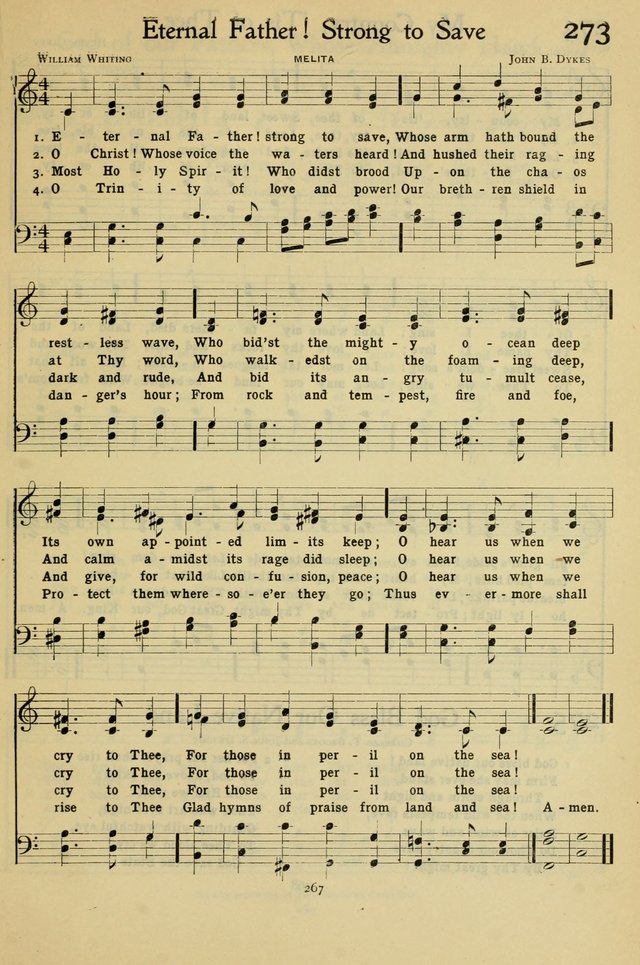 Eternal Father! Strong to Save 273

William Whiting MELITA John B. Dykes

1. E - ter - nal Fa - ther! strong to save, Whose arm hath bound the
2. O Christ! Whose voice the wa - ters heard! And hushed their rag - ing
3. Most Ho - ly Spir - it! Who didst brood Up - on the cha - os
4. O Trin - i - ty of love and power! Our breth - ren shield in

rest - less wave, Who bid'st the might - y o - cean deep
at Thy word, Who walk - edst on the foam - ing deep,
dark and rude, And bid its an - gry tu - mult cease,
dan - ger's hour; From rock and tem - pest, fire and foe,

Its own ap - point - ed lim - its keep; O hear us when we
And calm a - midst its rage did sleep; O hear us when we
And give, for wild con - fu - sion, peace; O hear us when we
Pro - tect them where - so - e'er they go; Thus ev - er - more shall

cry to Thee, For those in per - il on the sea!
cry to Thee, For those in per - il on the sea!
cry to Thee, For those in per - il on the sea!
rise to Thee Glad hymns of praise from land and sea! A - men.

267